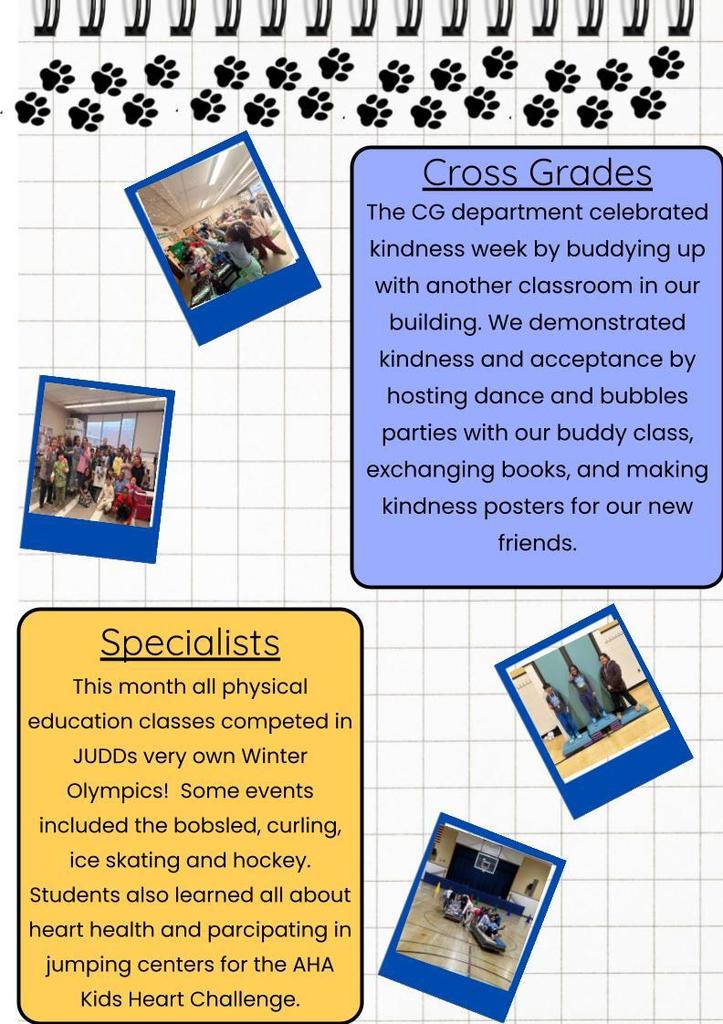 Cross Grades

The CG department celebrated kindness week by buddying up with another classroom in our building. We demonstrated kindness and acceptance by hosting dance and bubbles parties with our buddy class, exchanging books, and making kindness posters for our new friends.

Specialists

This month all physical education classes competed in JUDDs very own Winter Olympics! Some events included the bobsled, curling, ice skating and hockey. Students also learned all about heart health and parcipating in jumping centers for the AHA Kids Heart Challenge.